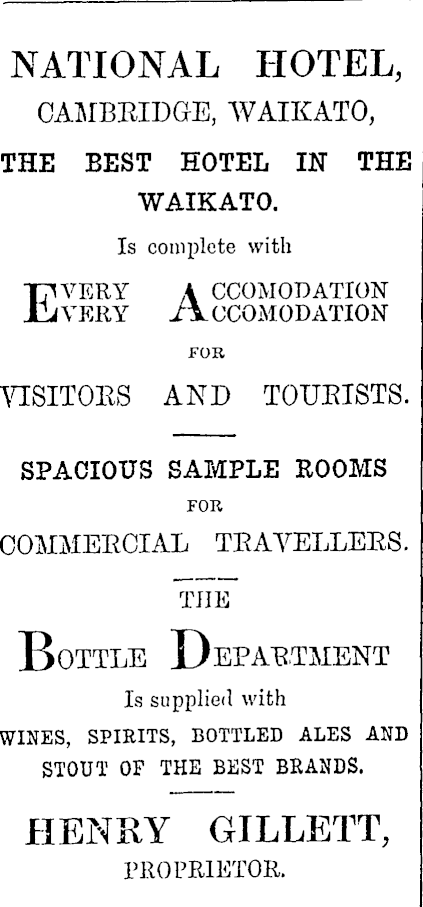 NATIONAL HOTEL,
CAMBRIDGE, WAIKATO,

THE BEST HOTEL IN THE WAIKATO.

Is complete with

EVERY ACCOMODATION
EVERY ACCOMODATION

FOR

VISITORS AND TOURISTS.

SPACIOUS SAMPLE ROOMS

FOR

COMMERCIAL TRAVELLERS.

THE

BOTTLE DEPARTMENT

Is supplied with

WINES, SPIRITS, BOTTLED ALES AND STOUT OF THE BEST BRANDS.

HENRY GILLETT,
PROPRIETOR.